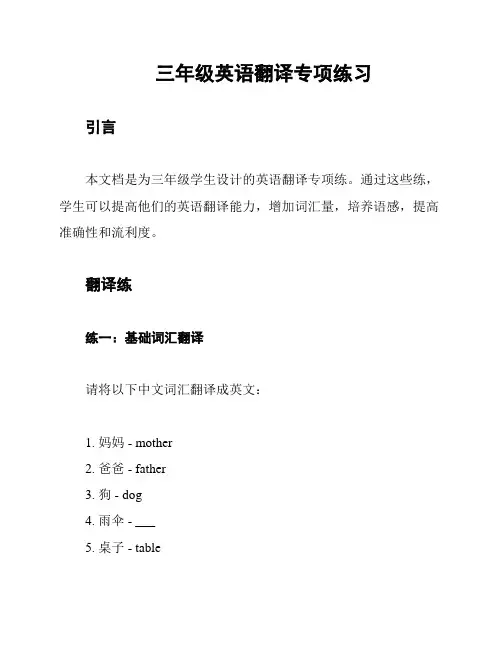 三年级英语翻译专项练习

引言

本文档是为三年级学生设计的英语翻译专项练。通过这些练，学生可以提高他们的英语翻译能力，增加词汇量，培养语感，提高准确性和流利度。

翻译练

练一：基础词汇翻译

请将以下中文词汇翻译成英文：

1. 妈妈 - mother
2. 爸爸 - father
3. 狗 - dog
4. 雨伞 - ___
5. 桌子 - table